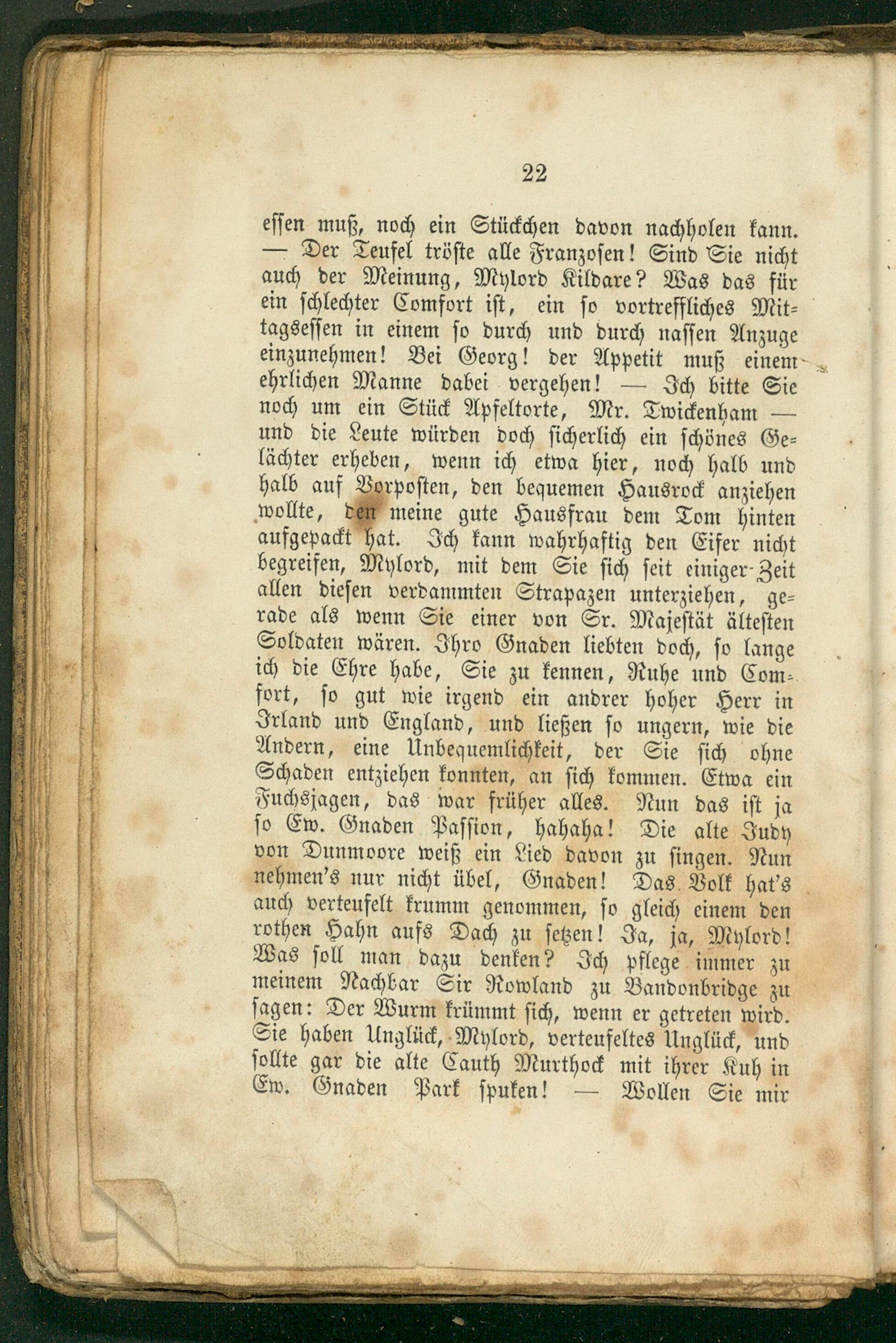 22

essen muß, noch ein Stückchen davon nachholen kann. — Der Teufel tröste alle Franzosen! Sind Sie nicht auch der Meinung, Mylord Kildare? Was das für ein schlechter Comfort ist, ein so vortreffliches Mittagsessen in einem so durch und durch nassen Anzuge einzunehmen! Bei Georg! der Appetit muß einem ehrlichen Manne dabei vergehen! — Ich bitte Sie noch um ein Stück Apfeltorte, Mr. Twickenham — und die Leute würden doch sicherlich ein schönes Gelächter erheben, wenn ich etwa hier, noch halb und halb auf Vorposten, den bequemen Hausrock anziehen wollte, den meine gute Hausfrau dem Tom hinten aufgepackt hat. Ich kann wahrhaftig den Eifer nicht begreifen, Mylord, mit dem Sie sich seit einiger Zeit allen diesen verdammten Strapazen unterziehen, gerade als wenn Sie einer von Sr. Majestät ältesten Soldaten wären. Ihro Gnaden liebten doch, so lange ich die Ehre habe, Sie zu kennen, Ruhe und Comfort, so gut wie irgend ein andrer hoher Herr in Irland und England, und ließen so ungern, wie die Andern, eine Unbequemlichkeit, der Sie sich ohne Schaden entziehen konnten, an sich kommen. Etwa ein Fuchsjagen, das war früher alles. Nun das ist ja so Ew. Gnaden Passion, hahaha! Die alte Judy von Dunmoore weiß ein Lied davon zu singen. Nun nehmen's nur nicht übel, Gnaden! Das Volk hat's auch verteufelt krumm genommen, so gleich einem den rothen Hahn aufs Dach zu setzen! Ja, ja, Mylord! Was soll man dazu denken? Ich pflege immer zu meinem Nachbar Sir Rowland zu Bandonbridge zu sagen: Der Wurm krümmt sich, wenn er getreten wird. Sie haben Unglück, Mylord, verteufeltes Unglück, und sollte gar die alte Cauth Murthock mit ihrer Kuh in Ew. Gnaden Park spuken! — Wollen Sie mir